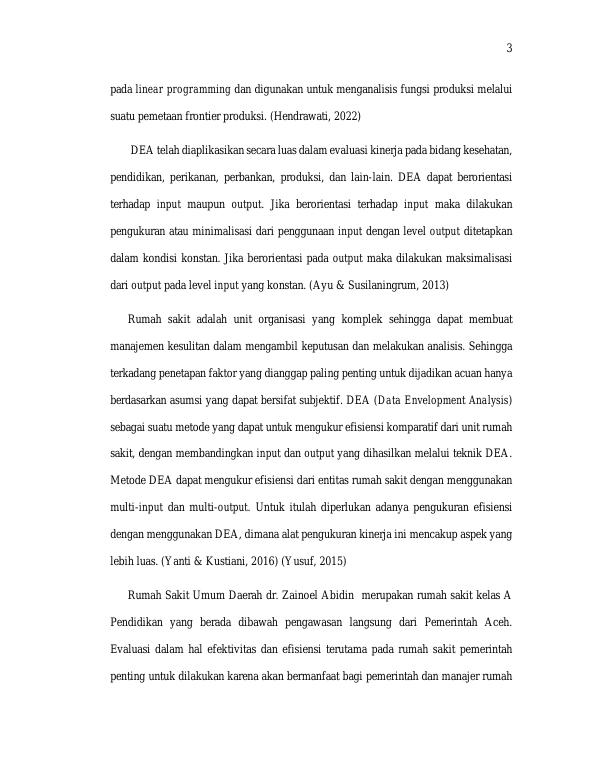 3

pada linear programming dan digunakan untuk menganalisis fungsi produksi melalui suatu pemetaan frontier produksi. (Hendrawati, 2022)

DEA telah diaplikasikan secara luas dalam evaluasi kinerja pada bidang kesehatan, pendidikan, perikanan, perbankan, produksi, dan lain-lain. DEA dapat berorientasi terhadap input maupun output. Jika berorientasi terhadap input maka dilakukan pengukuran atau minimalisasi dari penggunaan input dengan level output ditetapkan dalam kondisi konstan. Jika berorientasi pada output maka dilakukan maksimalisasi dari output pada level input yang konstan. (Ayu & Susilaningrum, 2013)

Rumah sakit adalah unit organisasi yang komplek sehingga dapat membuat manajemen kesulitan dalam mengambil keputusan dan melakukan analisis. Sehingga terkadang penetapan faktor yang dianggap paling penting untuk dijadikan acuan hanya berdasarkan asumsi yang dapat bersifat subjektif. DEA (Data Envelopment Analysis) sebagai suatu metode yang dapat untuk mengukur efisiensi komparatif dari unit rumah sakit, dengan membandingkan input dan output yang dihasilkan melalui teknik DEA. Metode DEA dapat mengukur efisiensi dari entitas rumah sakit dengan menggunakan multi-input dan multi-output. Untuk itulah diperlukan adanya pengukuran efisiensi dengan menggunakan DEA, dimana alat pengukuran kinerja ini mencakup aspek yang lebih luas. (Yanti & Kustiani, 2016) (Yusuf, 2015)

Rumah Sakit Umum Daerah dr. Zainoel Abidin merupakan rumah sakit kelas A Pendidikan yang berada dibawah pengawasan langsung dari Pemerintah Aceh. Evaluasi dalam hal efektivitas dan efisiensi terutama pada rumah sakit pemerintah penting untuk dilakukan karena akan bermanfaat bagi pemerintah dan manajer rumah